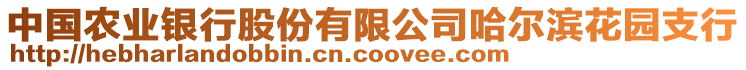 中国农业银行股份有限公司哈尔滨花园支行
http://hebharlandobbin.cn.coovee.com